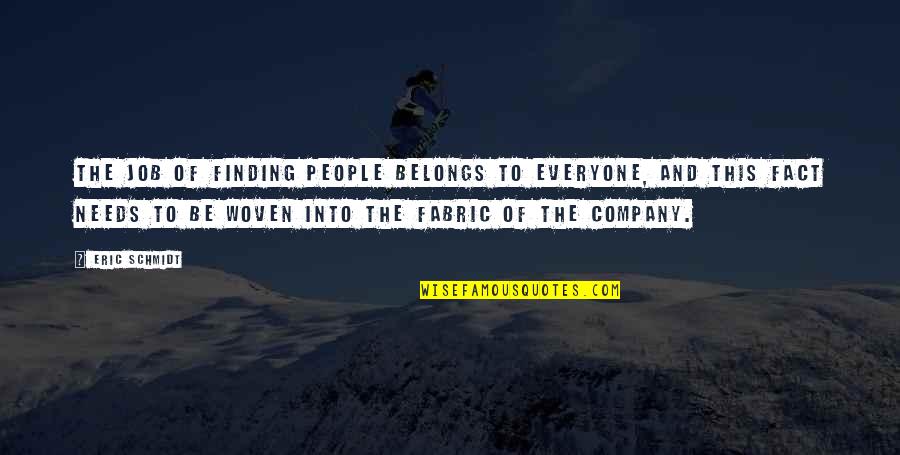 THE JOB OF FINDING PEOPLE BELONGS TO EVERYONE, AND THIS FACT NEEDS TO BE WOVEN INTO THE FABRIC OF THE COMPANY.

? ERIC SCHMIDT

WISEFAMOUSQUOTES.COM